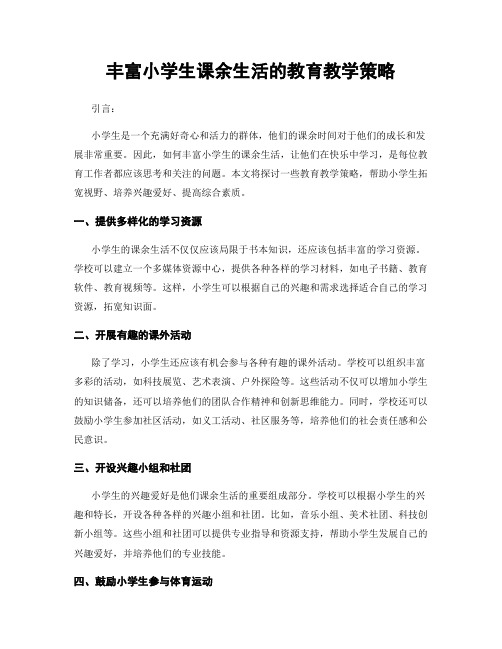 丰富小学生课余生活的教育教学策略

引言：

小学生是一个充满好奇心和活力的群体，他们的课余时间对于他们的成长和发展非常重要。因此，如何丰富小学生的课余生活，让他们在快乐中学习，是每位教育工作者都应该思考和关注的问题。本文将探讨一些教育教学策略，帮助小学生拓宽视野、培养兴趣爱好、提高综合素质。

一、提供多样化的学习资源

小学生的课余生活不仅仅应该局限于书本知识，还应该包括丰富的学习资源。学校可以建立一个多媒体资源中心，提供各种各样的学习材料，如电子书籍、教育软件、教育视频等。这样，小学生可以根据自己的兴趣和需求选择适合自己的学习资源，拓宽知识面。

二、开展有趣的课外活动

除了学习，小学生还应该有机会参与各种有趣的课外活动。学校可以组织丰富多彩的活动，如科技展览、艺术表演、户外探险等。这些活动不仅可以增加小学生的知识储备，还可以培养他们的团队合作精神和创新思维能力。同时，学校还可以鼓励小学生参加社区活动，如义工活动、社区服务等，培养他们的社会责任感和公民意识。

三、开设兴趣小组和社团

小学生的兴趣爱好是他们课余生活的重要组成部分。学校可以根据小学生的兴趣和特长，开设各种各样的兴趣小组和社团。比如，音乐小组、美术社团、科技创新小组等。这些小组和社团可以提供专业指导和资源支持，帮助小学生发展自己的兴趣爱好，并培养他们的专业技能。

四、鼓励小学生参与体育运动